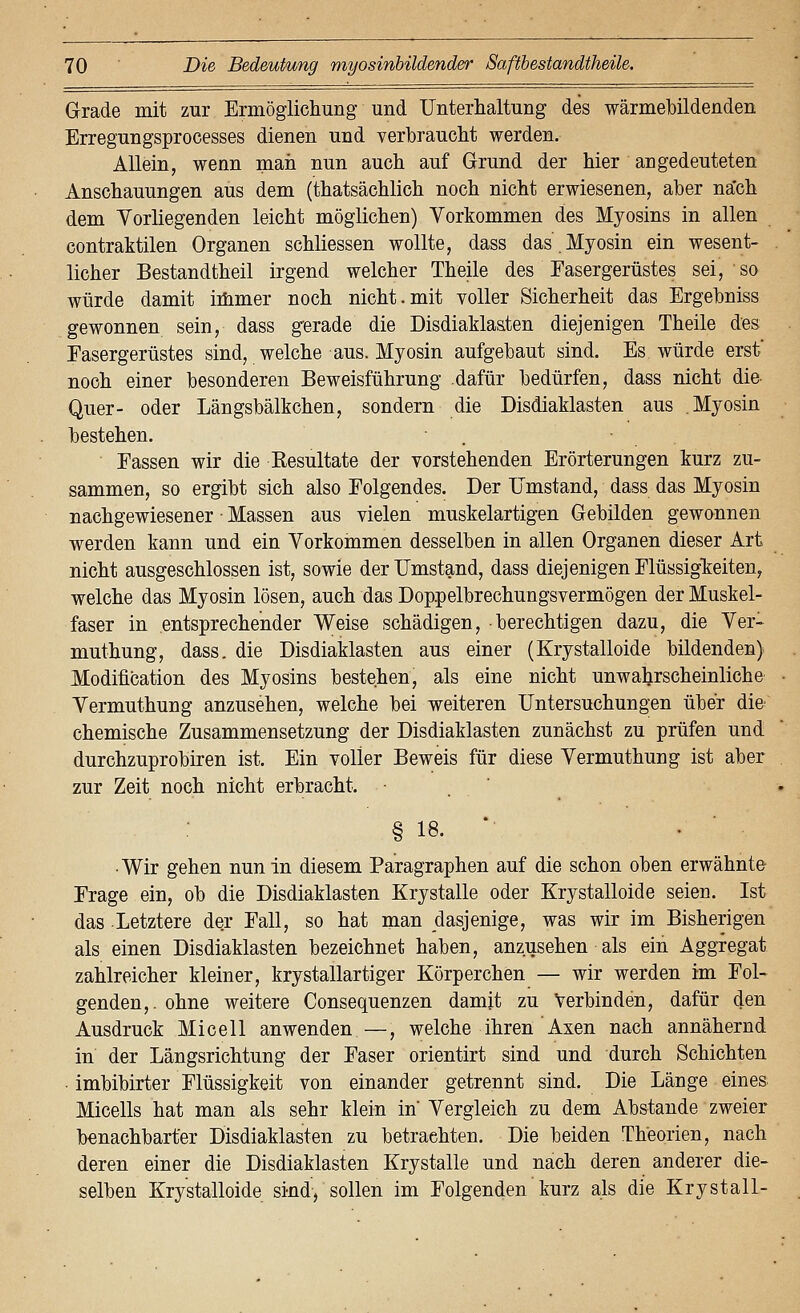 70 Die Bedeutung myosinbildender Saftbestandtheile.

Grade mit zur Ermöglichung und Unterhaltung des wärmebildenden Erregungsprocesses dienen und verbraucht werden.

Allein, wenn man nun auch auf Grund der hier angedeuteten Anschauungen aus dem (thatsächlich noch nicht erwiesenen, aber nach dem Vorliegenden leicht möglichen) Vorkommen des Myosins in allen contraktilen Organen schliessen wollte, dass das Myosin ein wesentlicher Bestandtheil irgend welcher Theile des Fasergerüstes sei, so würde damit immer noch nicht mit voller Sicherheit das Ergebniss gewonnen sein, dass gerade die Disdiaklasten diejenigen Theile des Fasergerüstes sind, welche aus Myosin aufgebaut sind. Es würde erst noch einer besonderen Beweisführung dafür bedürfen, dass nicht die Quer- oder Längsbälkchen, sondern die Disdiaklasten aus Myosin bestehen.

Fassen wir die Resultate der vorstehenden Erörterungen kurz zusammen, so ergibt sich also Folgendes. Der Umstand, dass das Myosin nachgewiesener Massen aus vielen muskelartigen Gebilden gewonnen werden kann und ein Vorkommen desselben in allen Organen dieser Art nicht ausgeschlossen ist, sowie der Umstand, dass diejenigen Flüssigkeiten, welche das Myosin lösen, auch das Doppelbrechungsvermögen der Muskelfaser in entsprechender Weise schädigen, berechtigen dazu, die Vermuthung, dass die Disdiaklasten aus einer (Krystalloide bildenden) Modification des Myosins bestehen, als eine nicht unwahrscheinliche Vermuthung anzusehen, welche bei weiteren Untersuchungen über die chemische Zusammensetzung der Disdiaklasten zunächst zu prüfen und durchzuprobiren ist. Ein voller Beweis für diese Vermuthung ist aber zur Zeit noch nicht erbracht.

§ 18.

Wir gehen nun in diesem Paragraphen auf die schon oben erwähnte Frage ein, ob die Disdiaklasten Krystalle oder Krystalloide seien. Ist das Letztere der Fall, so hat man dasjenige, was wir im Bisherigen als einen Disdiaklasten bezeichnet haben, anzusehen als ein Aggregat zahlreicher kleiner, krystallartiger Körperchen — wir werden im Folgenden, ohne weitere Consequenzen damit zu verbinden, dafür den Ausdruck Micell anwenden —, welche ihren Axen nach annähernd in der Längsrichtung der Faser orientirt sind und durch Schichten imbibirter Flüssigkeit von einander getrennt sind. Die Länge eines Micells hat man als sehr klein in Vergleich zu dem Abstande zweier benachbarter Disdiaklasten zu betrachten. Die beiden Theorien, nach deren einer die Disdiaklasten Krystalle und nach deren anderer dieselben Krystalloide sind, sollen im Folgenden kurz als die Krystall-